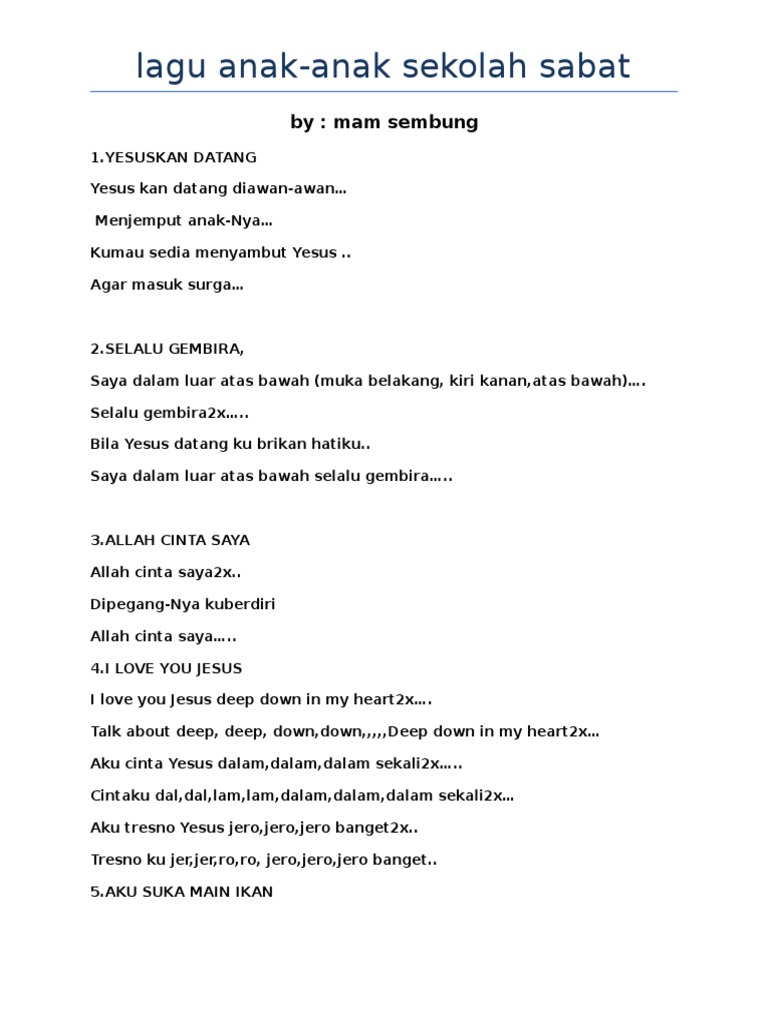 lagu anak-anak sekolah sabat

by : mam sembung

1.YESUSKAN DATANG

Yesus kan datang diawan-awan…

Menjemput anak-Nya…

Kumau sedia menyambut Yesus ..

Agar masuk surga…

2.SELALU GEMBIRA,

Saya dalam luar atas bawah (muka belakang, kiri kanan,atas bawah)….

Selalu gembira2x…..

Bila Yesus datang ku brikan hatiku..

Saya dalam luar atas bawah selalu gembira…..

3.ALLAH CINTA SAYA

Allah cinta saya2x..

Dipegang-Nya kuberdiri

Allah cinta saya…..

4.I LOVE YOU JESUS

I love you Jesus deep down in my heart2x….

Talk about deep, deep, down,down,,,,,Deep down in my heart2x…

Aku cinta Yesus dalam,dalam,dalam sekali2x…..

Cintaku dal,dal,lam,lam,dalam,dalam,dalam sekali2x…

Aku tresno Yesus jero,jero,jero banget2x..

Tresno ku jer,jer,ro,ro, jero,jero,jero banget..

5.AKU SUKA MAIN IKAN